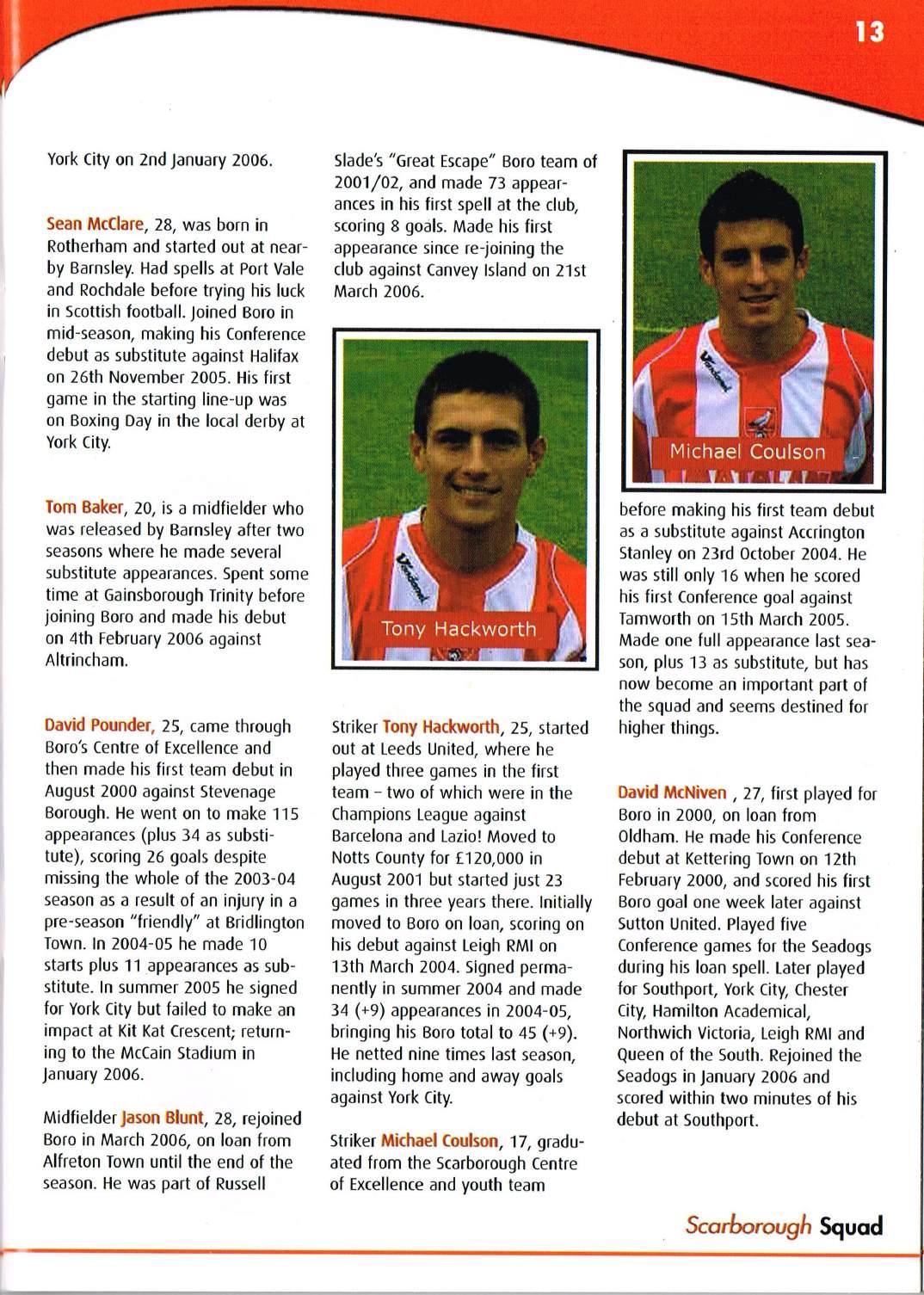 13

York City on 2nd January 2006.

Sean McClare, 28, was born in Rotherham and started out at nearby Barnsley. Had spells at Port Vale and Rochdale before trying his luck in Scottish football. Joined Boro in mid-season, making his Conference debut as substitute against Halifax on 26th November 2005. His first game in the starting line-up was on Boxing Day in the local derby at York City.

Tom Baker, 20, is a midfielder who was released by Barnsley after two seasons where he made several substitute appearances. Spent some time at Gainsborough Trinity before joining Boro and made his debut on 4th February 2006 against Altrincham.

David Pounder, 25, came through Boro's Centre of Excellence and then made his first team debut in August 2000 against Stevenage Borough. He went on to make 115 appearances (plus 34 as substitute), scoring 26 goals despite missing the whole of the 2003-04 season as a result of an injury in a pre-season "friendly" at Bridlington Town. In 2004-05 he made 10 starts plus 11 appearances as substitute. In summer 2005 he signed for York City but failed to make an impact at Kit Kat Crescent; returning to the McCain Stadium in January 2006.

Midfielder Jason Blunt, 28, rejoined Boro in March 2006, on loan from Alfreton Town until the end of the season. He was part of Russell Slade's "Great Escape" Boro team of 2001/02, and made 73 appearances in his first spell at the club, scoring 8 goals. Made his first appearance since re-joining the club against Canvey Island on 21st March 2006.

Tony Hackworth

Striker Tony Hackworth, 25, started out at Leeds United, where he played three games in the first team – two of which were in the Champions League against Barcelona and Lazio! Moved to Notts County for £120,000 in August 2001 but started just 23 games in three years there. Initially moved to Boro on loan, scoring on his debut against Leigh RMI on 13th March 2004. Signed permanently in summer 2004 and made 34 (+9) appearances in 2004-05, bringing his Boro total to 45 (+9). He netted nine times last season, including home and away goals against York City.

Striker Michael Coulson, 17, graduated from the Scarborough Centre of Excellence and youth team

Michael Coulson

before making his first team debut as a substitute against Accrington Stanley on 23rd October 2004. He was still only 16 when he scored his first Conference goal against Tamworth on 15th March 2005. Made one full appearance last season, plus 13 as substitute, but has now become an important part of the squad and seems destined for higher things.

David McNiven , 27, first played for Boro in 2000, on loan from Oldham. He made his Conference debut at Kettering Town on 12th February 2000, and scored his first Boro goal one week later against Sutton United. Played five Conference games for the Seadogs during his loan spell. Later played for Southport, York City, Chester City, Hamilton Academical, Northwich Victoria, Leigh RMI and Queen of the South. Rejoined the Seadogs in January 2006 and scored within two minutes of his debut at Southport.

Scarborough Squad